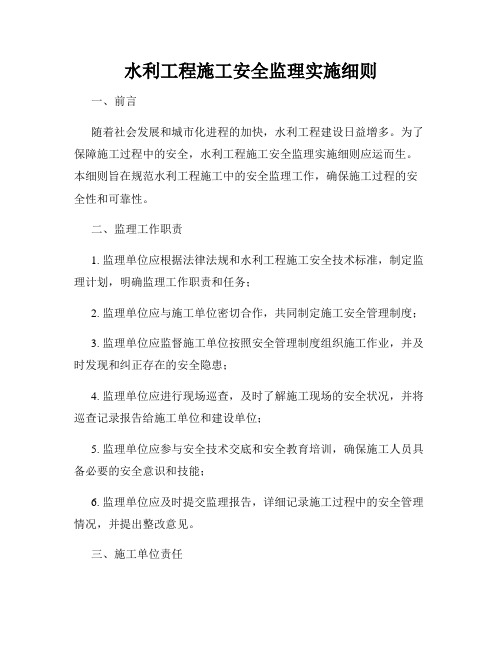 水利工程施工安全监理实施细则

一、前言

随着社会发展和城市化进程的加快，水利工程建设日益增多。为了保障施工过程中的安全，水利工程施工安全监理实施细则应运而生。本细则旨在规范水利工程施工中的安全监理工作，确保施工过程的安全性和可靠性。

二、监理工作职责

1. 监理单位应根据法律法规和水利工程施工安全技术标准，制定监理计划，明确监理工作职责和任务；

2. 监理单位应与施工单位密切合作，共同制定施工安全管理制度；

3. 监理单位应监督施工单位按照安全管理制度组织施工作业，并及时发现和纠正存在的安全隐患；

4. 监理单位应进行现场巡查，及时了解施工现场的安全状况，并将巡查记录报告给施工单位和建设单位；

5. 监理单位应参与安全技术交底和安全教育培训，确保施工人员具备必要的安全意识和技能；

6. 监理单位应及时提交监理报告，详细记录施工过程中的安全管理情况，并提出整改意见。

三、施工单位责任